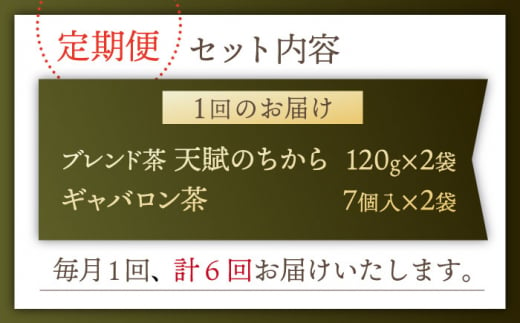 定期便 セット内容

1回のお届け

ブレンド茶 天賦のちから 120g×2袋
ギャバロン茶 7個入×2袋

毎月1回、計6回お届けいたします。